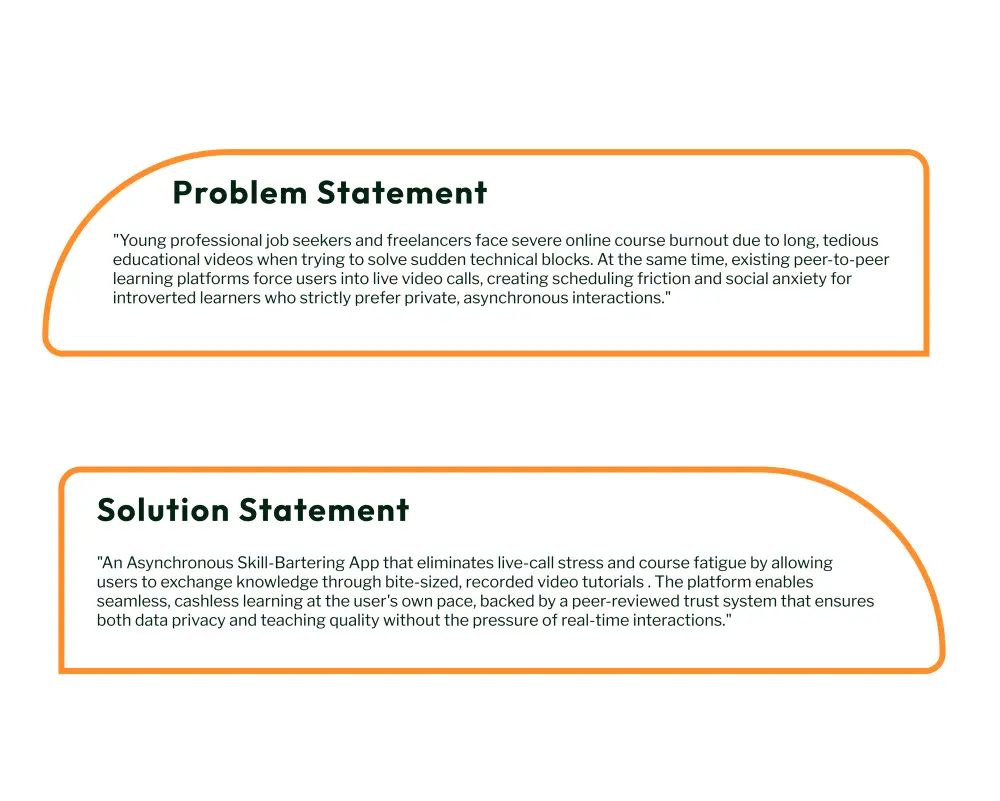 Problem Statement

"Young professional job seekers and freelancers face severe online course burnout due to long, tedious educational videos when trying to solve sudden technical blocks. At the same time, existing peer-to-peer learning platforms force users into live video calls, creating scheduling friction and social anxiety for introverted learners who strictly prefer private, asynchronous interactions."

Solution Statement

"An Asynchronous Skill-Bartering App that eliminates live-call stress and course fatigue by allowing users to exchange knowledge through bite-sized, recorded video tutorials . The platform enables seamless, cashless learning at the user's own pace, backed by a peer-reviewed trust system that ensures both data privacy and teaching quality without the pressure of real-time interactions."